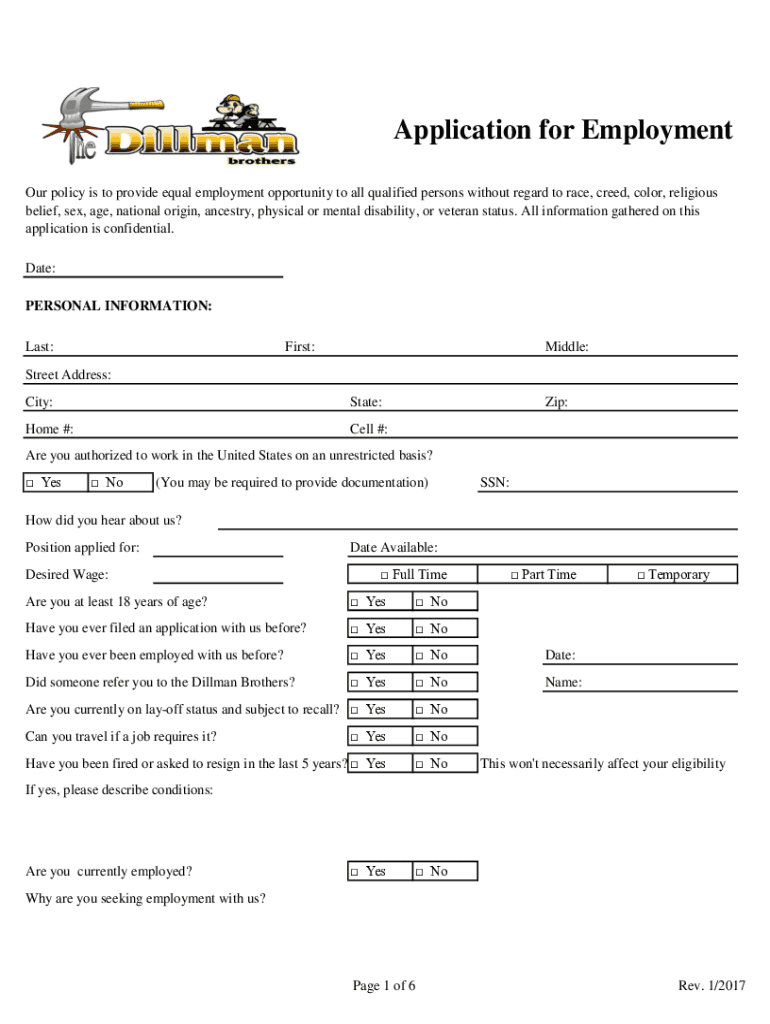 The Dillman brothers

Application for Employment

Our policy is to provide equal employment opportunity to all qualified persons without regard to race, creed, color, religious belief, sex, age, national origin, ancestry, physical or mental disability, or veteran status. All information gathered on this application is confidential.

Date:

PERSONAL INFORMATION:

Last: First: Middle:

Street Address:

City: State: Zip:

Home #: Cell #:

Are you authorized to work in the United States on an unrestricted basis?

□ Yes □ No (You may be required to provide documentation) SSN:

How did you hear about us?

Position applied for: Date Available:

Desired Wage: □ Full Time □ Part Time □ Temporary

Are you at least 18 years of age? □ Yes □ No

Have you ever filed an application with us before? □ Yes □ No

Have you ever been employed with us before? □ Yes □ No Date:

Did someone refer you to the Dillman Brothers? □ Yes □ No Name:

Are you currently on lay-off status and subject to recall? □ Yes □ No

Can you travel if a job requires it? □ Yes □ No

Have you been fired or asked to resign in the last 5 years? □ Yes □ No This won't necessarily affect your eligibility

If yes, please describe conditions:

Are you currently employed? □ Yes □ No

Why are you seeking employment with us?

Page 1 of 6

Rev. 1/2017